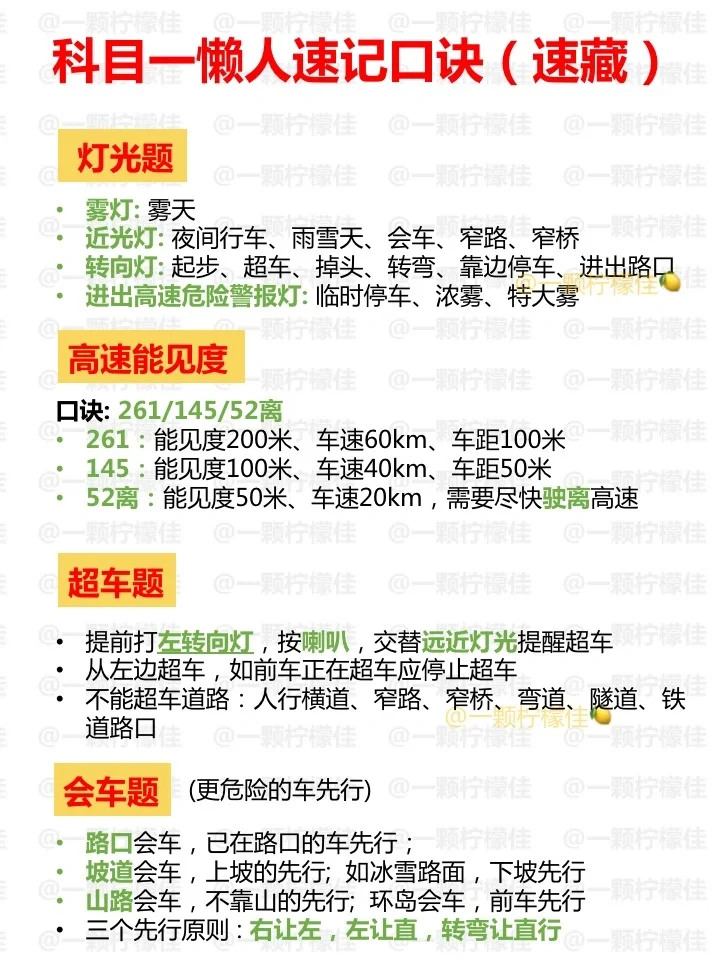 科目一懒人速记口诀（速藏）

灯光题

• 雾灯: 雾天
• 近光灯: 夜间行车、雨雪天、会车、窄路、窄桥
• 转向灯: 起步、超车、掉头、转弯、靠边停车、进出路口
• 进出高速危险警报灯: 临时停车、浓雾、特大雾

@一颗柠檬佳

高速能见度

口诀: 261/145/52离
• 261：能见度200米、车速60km、车距100米
• 145：能见度100米、车速40km、车距50米
• 52离：能见度50米、车速20km，需要尽快驶离高速

超车题

• 提前打左转向灯，按喇叭，交替远近灯光提醒超车
• 从左边超车，如前车正在超车应停止超车
• 不能超车道路：人行横道、窄路、窄桥、弯道、隧道、铁道路口

@一颗柠檬佳

会车题 (更危险的车先行)

• 路口会车，已在路口的车先行；
• 坡道会车，上坡的先行; 如冰雪路面，下坡先行
• 山路会车，不靠山的先行; 环岛会车，前车先行
• 三个先行原则：右让左，左让直，转弯让直行